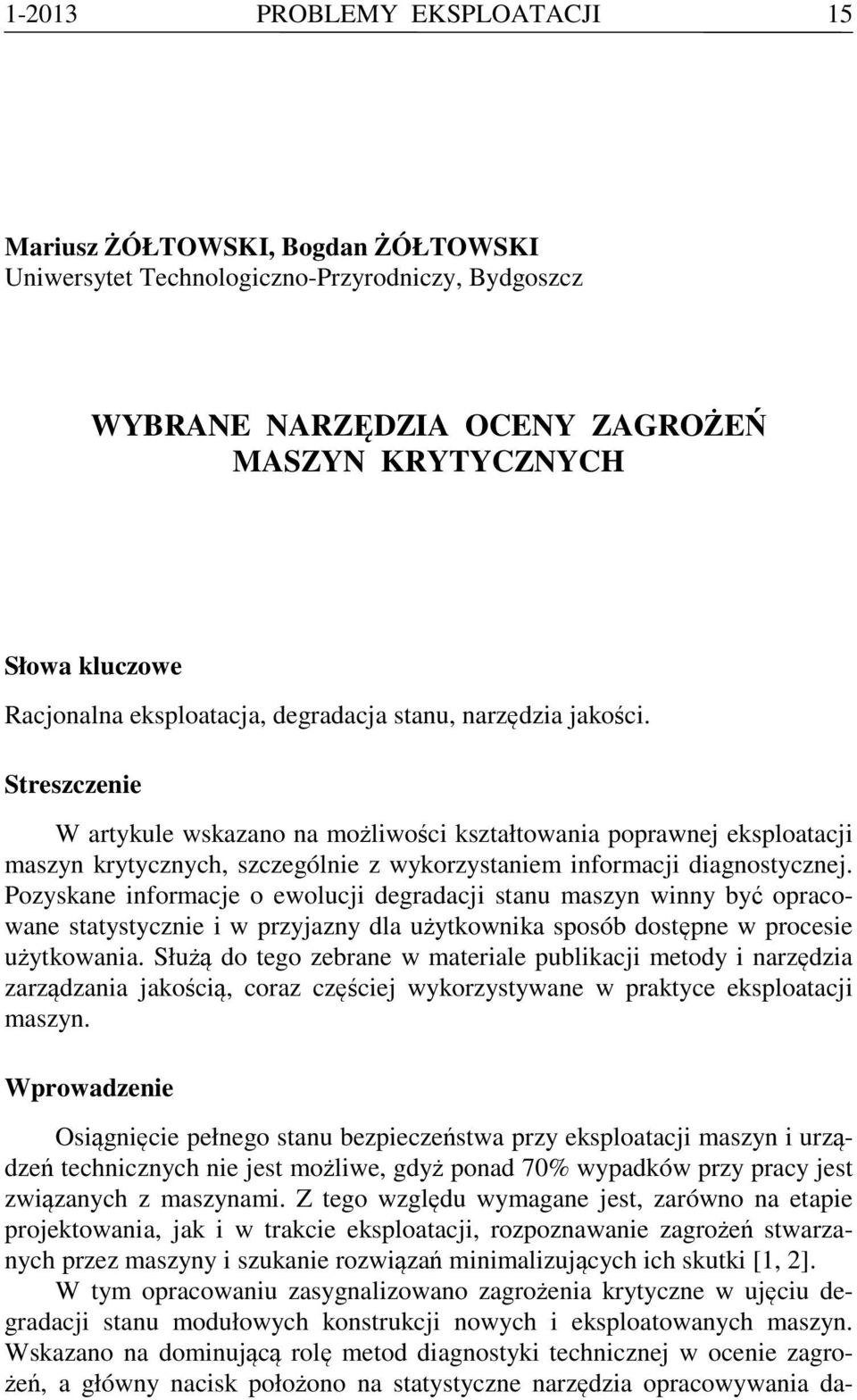 1-2013 PROBLEMY EKSPLOATACJI 15

Mariusz ŻÓŁTOWSKI, Bogdan ŻÓŁTOWSKI
Uniwersytet Technologiczno-Przyrodniczy, Bydgoszcz

WYBRANE NARZĘDZIA OCENY ZAGROŻEŃ MASZYN KRYTYCZNYCH

Słowa kluczowe

Racjonalna eksploatacja, degradacja stanu, narzędzia jakości.

Streszczenie

W artykule wskazano na możliwości kształtowania poprawnej eksploatacji maszyn krytycznych, szczególnie z wykorzystaniem informacji diagnostycznej. Pozyskane informacje o ewolucji degradacji stanu maszyn winny być opracowane statystycznie i w przyjazny dla użytkownika sposób dostępne w procesie użytkowania. Służą do tego zebrane w materiale publikacji metody i narzędzia zarządzania jakością, coraz częściej wykorzystywane w praktyce eksploatacji maszyn.

Wprowadzenie

Osiągnięcie pełnego stanu bezpieczeństwa przy eksploatacji maszyn i urządzeń technicznych nie jest możliwe, gdyż ponad 70% wypadków przy pracy jest związanych z maszynami. Z tego względu wymagane jest, zarówno na etapie projektowania, jak i w trakcie eksploatacji, rozpoznawanie zagrożeń stwarzanych przez maszyny i szukanie rozwiązań minimalizujących ich skutki [1, 2].

W tym opracowaniu zasygnalizowano zagrożenia krytyczne w ujęciu degradacji stanu modułowych konstrukcji nowych i eksploatowanych maszyn. Wskazano na dominującą rolę metod diagnostyki technicznej w ocenie zagrożeń, a główny nacisk położono na statystyczne narzędzia opracowywania da-